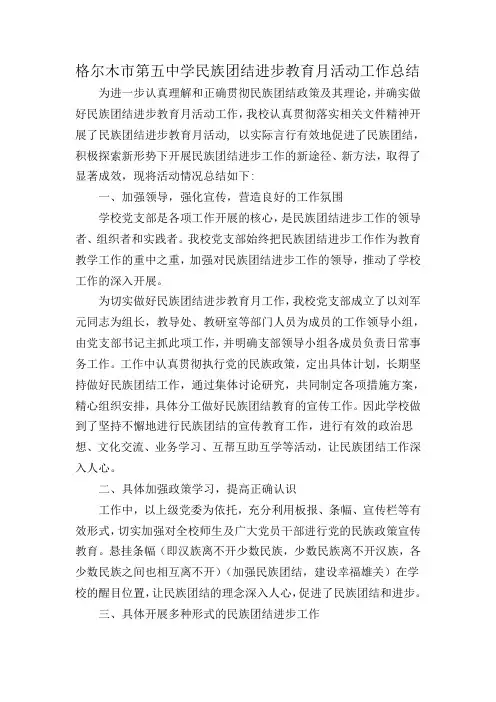 格尔木市第五中学民族团结进步教育月活动工作总结

为进一步认真理解和正确贯彻民族团结政策及其理论，并确实做好民族团结进步教育月活动工作，我校认真贯彻落实相关文件精神开展了民族团结进步教育月活动，以实际言行有效地促进了民族团结，积极探索新形势下开展民族团结进步工作的新途径、新方法，取得了显著成效，现将活动情况总结如下：

一、加强领导，强化宣传，营造良好的工作氛围

学校党支部是各项工作开展的核心，是民族团结进步工作的领导者、组织者和实践者。我校党支部始终把民族团结进步工作作为教育教学工作的重中之重，加强对民族团结进步工作的领导，推动了学校工作的深入开展。

为切实做好民族团结进步教育月工作，我校党支部成立了以刘军元同志为组长，教导处、教研室等部门人员为成员的工作领导小组，由党支部书记主抓此项工作，并明确支部领导小组各成员负责日常事务工作。工作中认真贯彻执行党的民族政策，定出具体计划，长期坚持做好民族团结工作，通过集体讨论研究，共同制定各项措施方案，精心组织安排，具体分工做好民族团结教育的宣传工作。因此学校做到了坚持不懈地进行民族团结的宣传教育工作，进行有效的政治思想、文化交流、业务学习、互帮互助互学等活动，让民族团结工作深入人心。

二、具体加强政策学习，提高正确认识

工作中，以上级党委为依托，充分利用板报、条幅、宣传栏等有效形式，切实加强对全校师生及广大党员干部进行党的民族政策宣传教育。悬挂条幅（即汉族离不开少数民族，少数民族离不开汉族，各少数民族之间也相互离不开）（加强民族团结，建设幸福雄关）在学校的醒目位置，让民族团结的理念深入人心，促进了民族团结和进步。

三、具体开展多种形式的民族团结进步工作